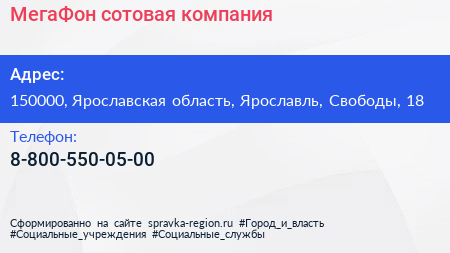 МегаФон сотовая компания

Адрес:

150000, Ярославская область, Ярославль, Свободы, 18

Телефон:

8-800-550-05-00

Сформированно на сайте spravka-region.ru #Город_и_власть #Социальные_учреждения #Социальные_службы